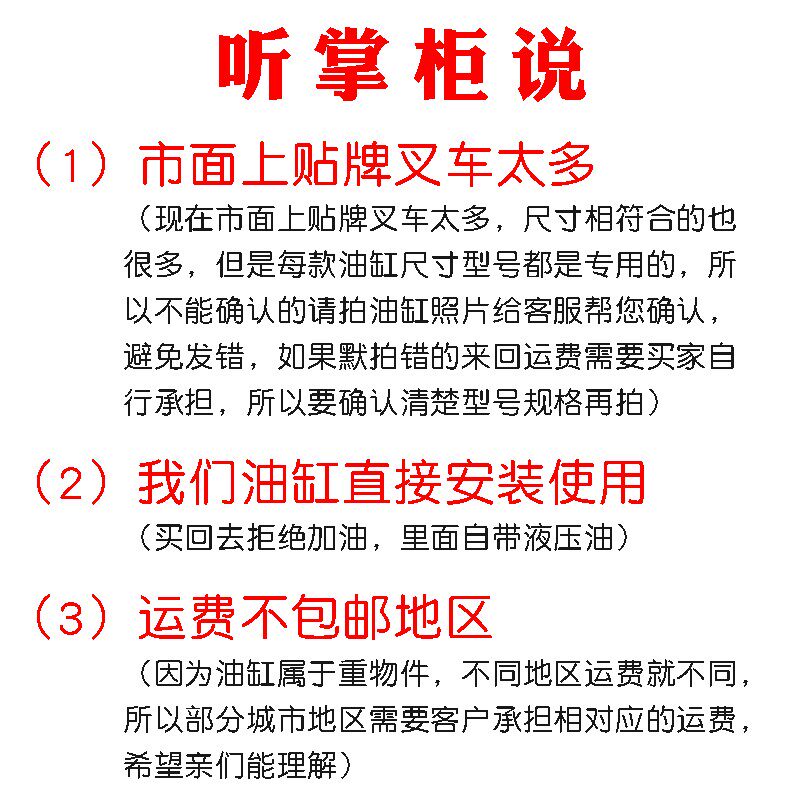 听掌柜说

（1）市面上贴牌叉车太多

（现在市面上贴牌叉车太多，尺寸相符合的也很多，但是每款油缸尺寸型号都是专用的，所以不能确认的请拍油缸照片给客服帮您确认，避免发错，如果默拍错的来回运费需要买家自行承担，所以要确认清楚型号规格再拍）

（2）我们油缸直接安装使用

（买回去拒绝加油，里面自带液压油）

（3）运费不包邮地区

（因为油缸属于重物件，不同地区运费就不同，所以部分城市地区需要客户承担相对应的运费，希望亲们能理解）